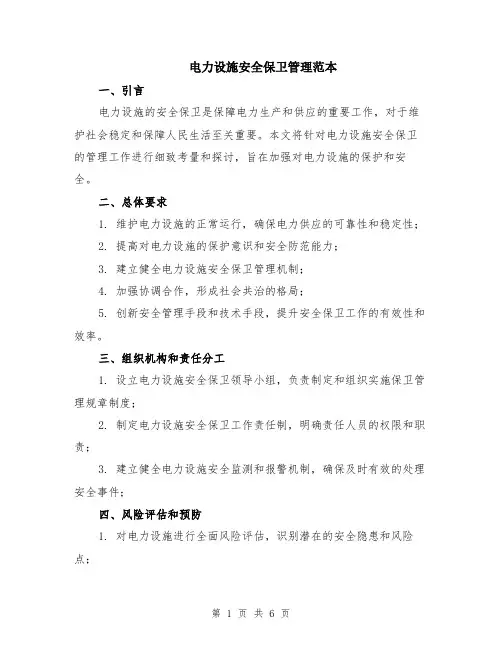 电力设施安全保卫管理范本

一、引言

电力设施的安全保卫是保障电力生产和供应的重要工作，对于维护社会稳定和保障人民生活至关重要。本文将针对电力设施安全保卫的管理工作进行细致考量和探讨，旨在加强对电力设施的保护和安全。

二、总体要求

1. 维护电力设施的正常运行，确保电力供应的可靠性和稳定性；

2. 提高对电力设施的保护意识和安全防范能力；

3. 建立健全电力设施安全保卫管理机制；

4. 加强协调合作，形成社会共治的格局；

5. 创新安全管理手段和技术手段，提升安全保卫工作的有效性和效率。

三、组织机构和责任分工

1. 设立电力设施安全保卫领导小组，负责制定和组织实施保卫管理规章制度；

2. 制定电力设施安全保卫工作责任制，明确责任人员的权限和职责；

3. 建立健全电力设施安全监测和报警机制，确保及时有效的处理安全事件；

四、风险评估和预防

1. 对电力设施进行全面风险评估，识别潜在的安全隐患和风险点；

第 1 页 共 6 页